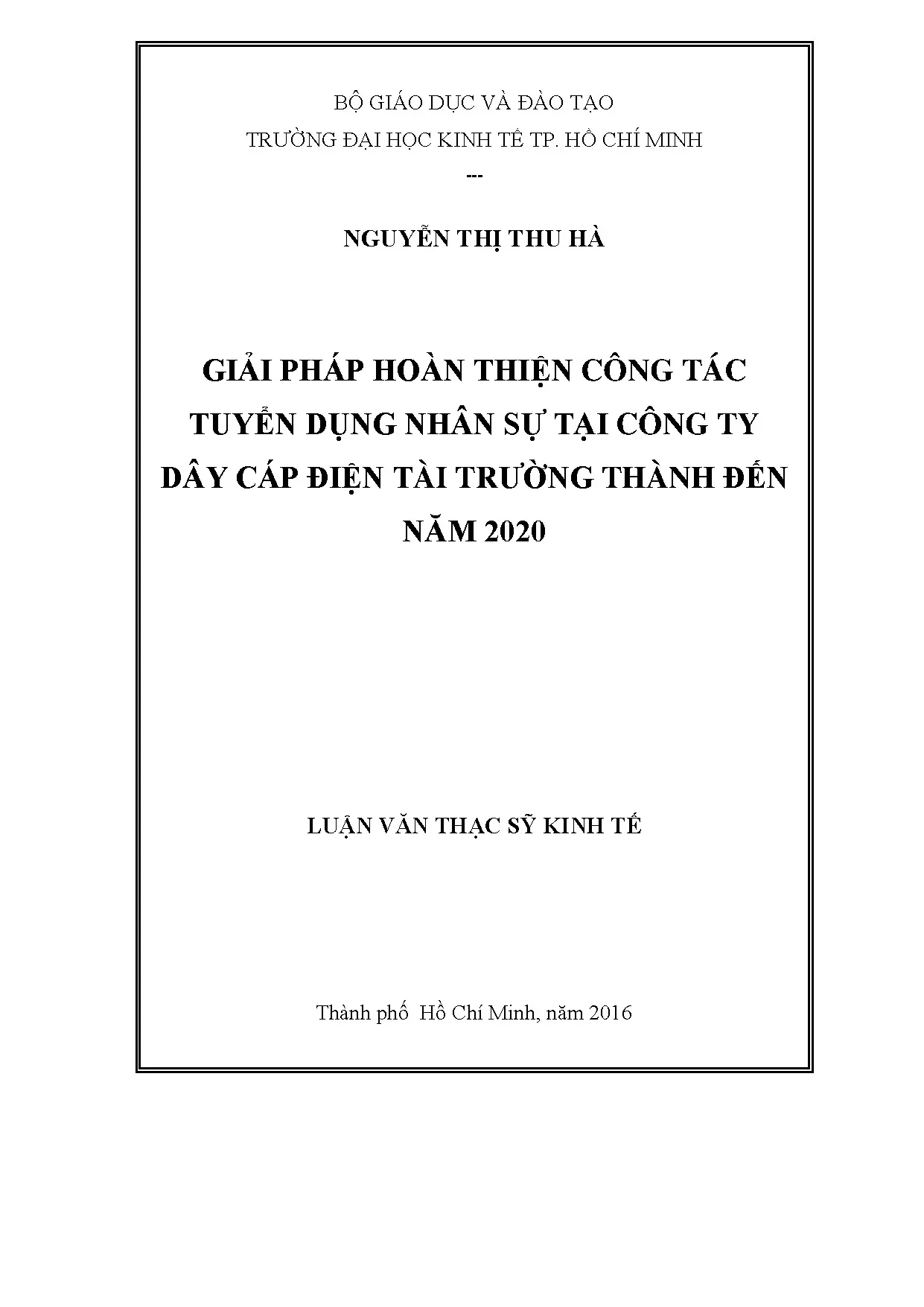 BỘ GIÁO DỤC VÀ ĐÀO TẠO
TRƯỜNG ĐẠI HỌC KINH TẾ TP. HỒ CHÍ MINH
---

NGUYỄN THỊ THU HÀ

GIẢI PHÁP HOÀN THIỆN CÔNG TÁC TUYỂN DỤNG NHÂN SỰ TẠI CÔNG TY DÂY CÁP ĐIỆN TÀI TRƯỜNG THÀNH ĐẾN NĂM 2020

LUẬN VĂN THẠC SỸ KINH TẾ

Thành phố  Hồ Chí Minh, năm 2016